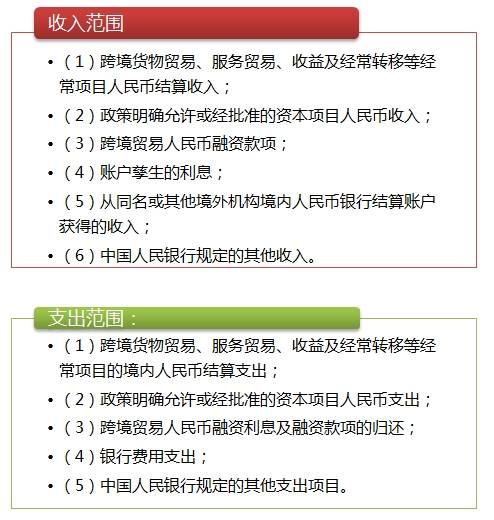 收入范围

• （1）跨境货物贸易、服务贸易、收益及经常转移等经常项目人民币结算收入；
• （2）政策明确允许或经批准的资本项目人民币收入；
• （3）跨境贸易人民币融资款项；
• （4）账户孳生的利息；
• （5）从同名或其他境外机构境内人民币银行结算账户获得的收入；
• （6）中国人民银行规定的其他收入。

支出范围：

• （1）跨境货物贸易、服务贸易、收益及经常转移等经常项目的境内人民币结算支出；
• （2）政策明确允许或经批准的资本项目人民币支出；
• （3）跨境贸易人民币融资利息及融资款项的归还；
• （4）银行费用支出；
• （5）中国人民银行规定的其他支出项目。